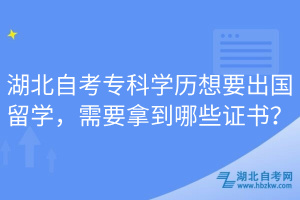 湖北自考专科学历想要出国留学，需要拿到哪些证书？

湖北自考网
www.hbzkw.com